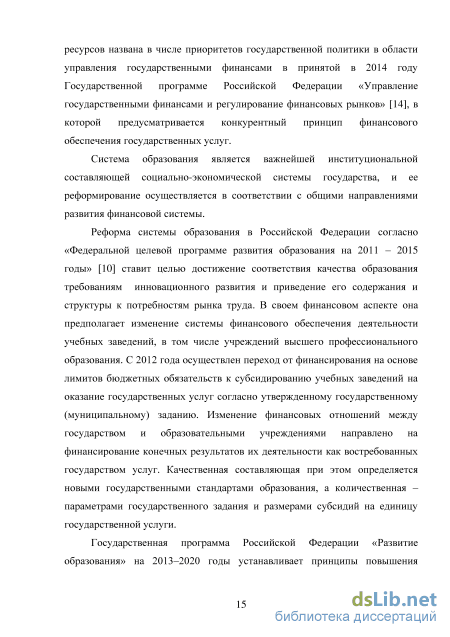 ресурсов названа в числе приоритетов государственной политики в области управления государственными финансами в принятой в 2014 году Государственной программе Российской Федерации «Управление государственными финансами и регулирование финансовых рынков» [14], в которой предусматривается конкурентный принцип финансового обеспечения государственных услуг.

Система образования является важнейшей институциональной составляющей социально-экономической системы государства, и ее реформирование осуществляется в соответствии с общими направлениями развития финансовой системы.

Реформа системы образования в Российской Федерации согласно «Федеральной целевой программе развития образования на 2011 – 2015 годы» [10] ставит целью достижение соответствия качества образования требованиям инновационного развития и приведение его содержания и структуры к потребностям рынка труда. В своем финансовом аспекте она предполагает изменение системы финансового обеспечения деятельности учебных заведений, в том числе учреждений высшего профессионального образования. С 2012 года осуществлен переход от финансирования на основе лимитов бюджетных обязательств к субсидированию учебных заведений на оказание государственных услуг согласно утвержденному государственному (муниципальному) заданию. Изменение финансовых отношений между государством и образовательными учреждениями направлено на финансирование конечных результатов их деятельности как востребованных государством услуг. Качественная составляющая при этом определяется новыми государственными стандартами образования, а количественная – параметрами государственного задания и размерами субсидий на единицу государственной услуги.

Государственная программа Российской Федерации «Развитие образования» на 2013–2020 годы устанавливает принципы повышения

15

dsLib.net
библиотека диссертаций